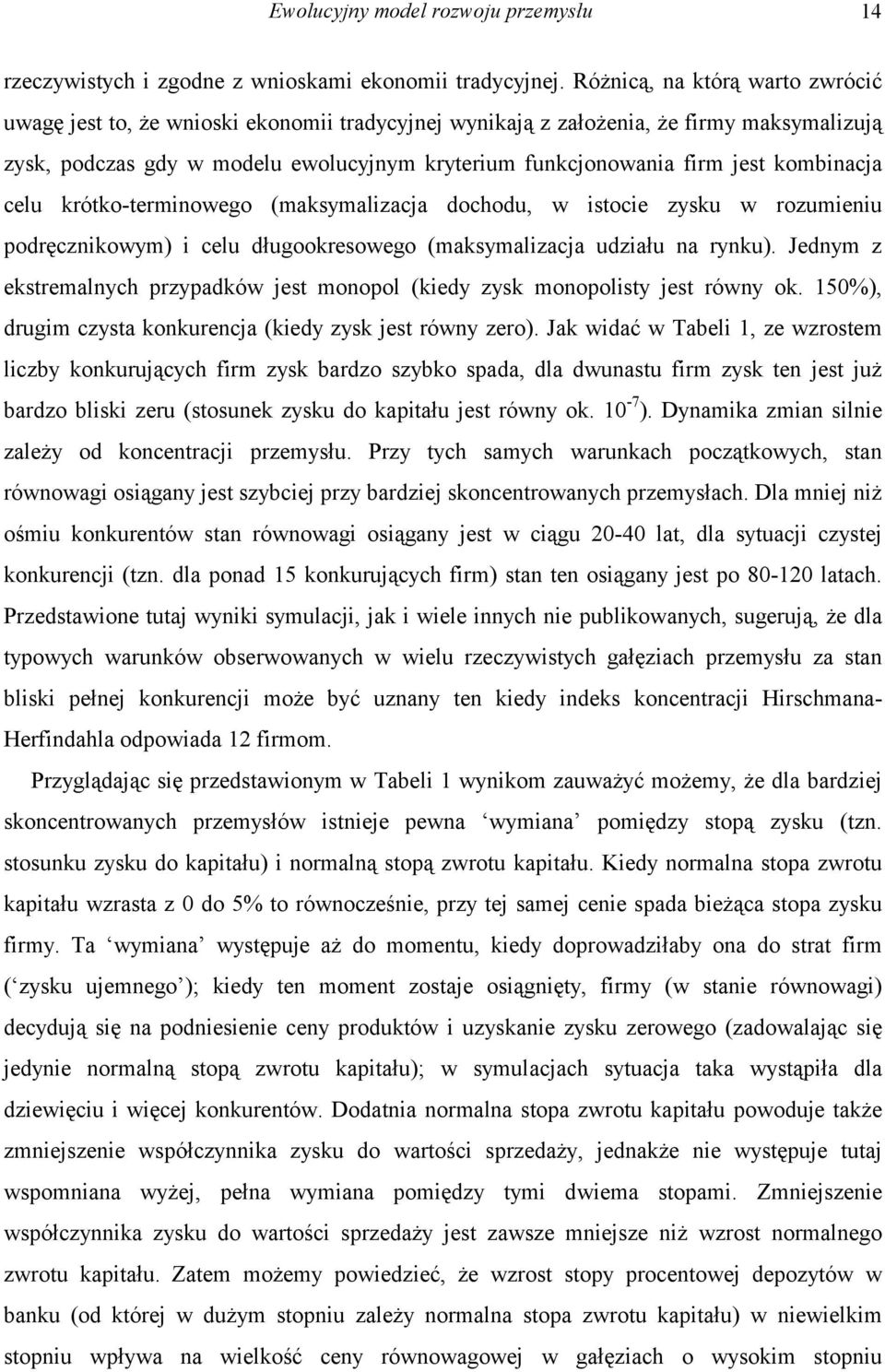 Ewolucyjny model rozwoju przemysłu 14

rzeczywistych i zgodne z wnioskami ekonomii tradycyjnej. Różnicą, na którą warto zwrócić uwagę jest to, że wnioski ekonomii tradycyjnej wynikają z założenia, że firmy maksymalizują zysk, podczas gdy w modelu ewolucyjnym kryterium funkcjonowania firm jest kombinacja celu krótko-terminowego (maksymalizacja dochodu, w istocie zysku w rozumieniu podręcznikowym) i celu długookresowego (maksymalizacja udziału na rynku). Jednym z ekstremalnych przypadków jest monopol (kiedy zysk monopolisty jest równy ok. 150%), drugim czysta konkurencja (kiedy zysk jest równy zero). Jak widać w Tabeli 1, ze wzrostem liczby konkurujących firm zysk bardzo szybko spada, dla dwunastu firm zysk ten jest już bardzo bliski zeru (stosunek zysku do kapitału jest równy ok. $10^{-7}$). Dynamika zmian silnie zależy od koncentracji przemysłu. Przy tych samych warunkach początkowych, stan równowagi osiągany jest szybciej przy bardziej skoncentrowanych przemysłach. Dla mniej niż ośmiu konkurentów stan równowagi osiągany jest w ciągu 20-40 lat, dla sytuacji czystej konkurencji (tzn. dla ponad 15 konkurujących firm) stan ten osiągany jest po 80-120 latach. Przedstawione tutaj wyniki symulacji, jak i wiele innych nie publikowanych, sugerują, że dla typowych warunków obserwowanych w wielu rzeczywistych gałęziach przemysłu za stan bliski pełnej konkurencji może być uznany ten kiedy indeks koncentracji Hirschmana-Herfindahla odpowiada 12 firmom.

Przyglądając się przedstawionym w Tabeli 1 wynikom zauważyć możemy, że dla bardziej skoncentrowanych przemysłów istnieje pewna ‘wymiana’ pomiędzy stopą zysku (tzn. stosunku zysku do kapitału) i normalną stopą zwrotu kapitału. Kiedy normalna stopa zwrotu kapitału wzrasta z 0 do 5% to równocześnie, przy tej samej cenie spada bieżąca stopa zysku firmy. Ta ‘wymiana’ występuje aż do momentu, kiedy doprowadziłaby ona do strat firm (‘zysku ujemnego’); kiedy ten moment zostaje osiągnięty, firmy (w stanie równowagi) decydują się na podniesienie ceny produktów i uzyskanie zysku zerowego (zadowalając się jedynie normalną stopą zwrotu kapitału); w symulacjach sytuacja taka wystąpiła dla dziewięciu i więcej konkurentów. Dodatnia normalna stopa zwrotu kapitału powoduje także zmniejszenie współczynnika zysku do wartości sprzedaży, jednakże nie występuje tutaj wspomniana wyżej, pełna wymiana pomiędzy tymi dwiema stopami. Zmniejszenie współczynnika zysku do wartości sprzedaży jest zawsze mniejsze niż wzrost normalnego zwrotu kapitału. Zatem możemy powiedzieć, że wzrost stopy procentowej depozytów w banku (od której w dużym stopniu zależy normalna stopa zwrotu kapitału) w niewielkim stopniu wpływa na wielkość ceny równowagowej w gałęziach o wysokim stopniu